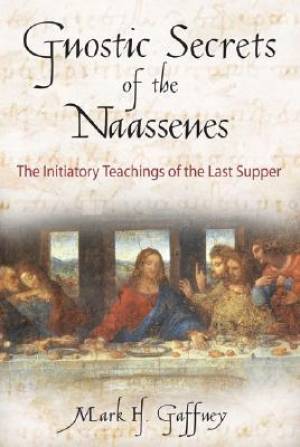 Gnostic Secrets of the Naassenes

The Initiatory Teachings of the Last Supper

Mark H. Gaffney